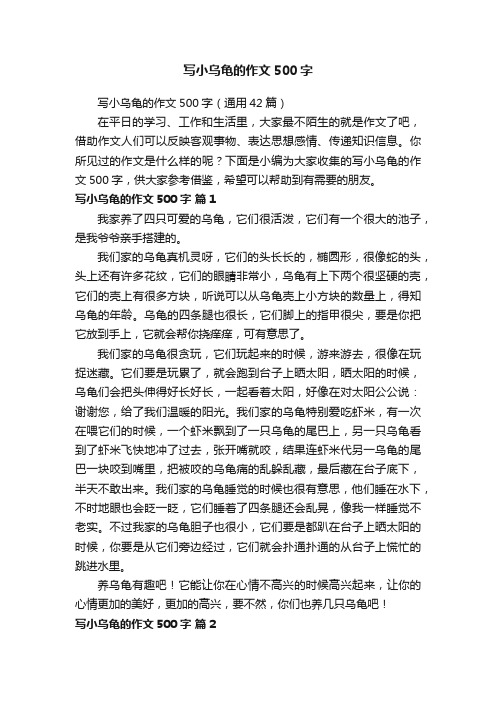 写小乌龟的作文500字

写小乌龟的作文500字（通用42篇）

在平日的学习、工作和生活里，大家最不陌生的就是作文了吧，借助作文人们可以反映客观事物、表达思想感情、传递知识信息。你所见过的作文是什么样的呢？下面是小编为大家收集的写小乌龟的作文500字，供大家参考借鉴，希望可以帮助到有需要的朋友。

写小乌龟的作文500字 篇1

我家养了四只可爱的乌龟，它们很活泼，它们有一个很大的池子，是我爷爷亲手搭建的。

我们家的乌龟真机灵呀，它们的头长长的，椭圆形，很像蛇的头，头上还有许多花纹，它们的眼睛非常小，乌龟有上下两个很坚硬的壳，它们的壳上有很多方块，听说可以从乌龟壳上小方块的数量上，得知乌龟的年龄。乌龟的四条腿也很长，它们脚上的指甲很尖，要是你把它放到手上，它就会帮你挠痒痒，可有意思了。

我们家的乌龟很贪玩，它们玩起来的时候，游来游去，很像在玩捉迷藏。它们要是玩累了，就会跑到台子上晒太阳，晒太阳的时候，乌龟们会把头伸得好长好长，一起看着太阳，好像在对太阳公公说：谢谢您，给了我们温暖的阳光。我们家的乌龟特别爱吃虾米，有一次在喂它们的时候，一个虾米飘到了一只乌龟的尾巴上，另一只乌龟看到了虾米飞快地冲了过去，张开嘴就咬，结果连虾米代另一乌龟的尾巴一块咬到嘴里，把被咬的乌龟痛的乱躲乱藏，最后藏在台子底下，半天不敢出来。我们家的乌龟睡觉的时候也很有意思，他们睡在水下，不时地眼也会眨一眨，它们睡着了四条腿还会乱晃，像我一样睡觉不老实。不过我家的乌龟胆子也很小，它们要是都趴在台子上晒太阳的时候，你要是从它们旁边经过，它们就会扑通扑通的从台子上慌忙的跳进水里。

养乌龟有趣吧！它能让你在心情不高兴的时候高兴起来，让你的心情更加的美好，更加的高兴，要不然，你们也养几只乌龟吧！

写小乌龟的作文500字 篇2